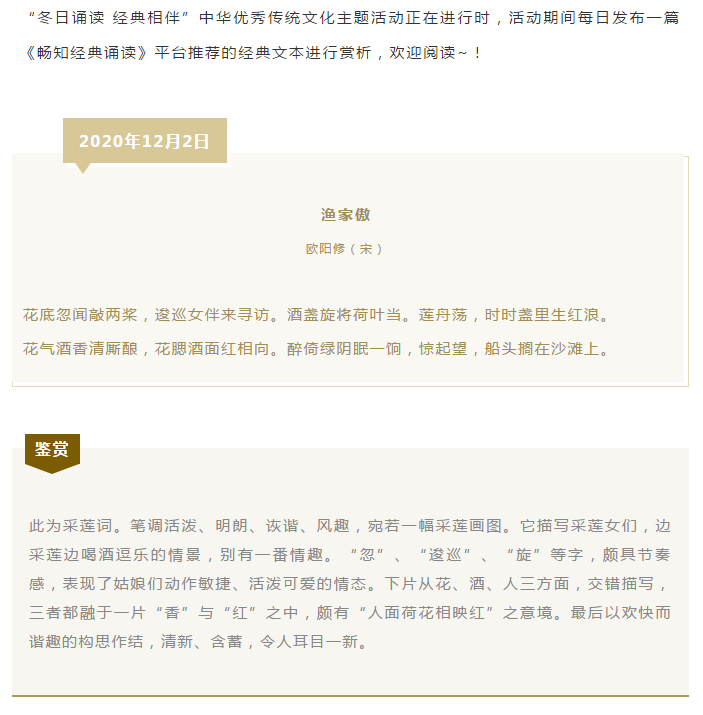 “冬日诵读 经典相伴”中华优秀传统文化主题活动正在进行时，活动期间每日发布一篇《畅知经典诵读》平台推荐的经典文本进行赏析，欢迎阅读~！

2020年12月2日

渔家傲

欧阳修（宋）

花底忽闻敲两桨，逡巡女伴来寻访。酒盏旋将荷叶当。莲舟荡，时时盏里生红浪。

花气酒香清厮酿，花腮酒面红相向。醉倚绿阴眠一饷，惊起望，船头搁在沙滩上。

鉴赏

此为采莲词。笔调活泼、明朗、诙谐、风趣，宛若一幅采莲画图。它描写采莲女们，边采莲边喝酒逗乐的情景，别有一番情趣。“忽”、“逡巡”、“旋”等字，颇具节奏感，表现了姑娘们动作敏捷、活泼可爱的情态。下片从花、酒、人三方面，交错描写，三者都融于一片“香”与“红”之中，颇有“人面荷花相映红”之意境。最后以欢快而谐趣的构思作结，清新、含蓄，令人耳目一新。